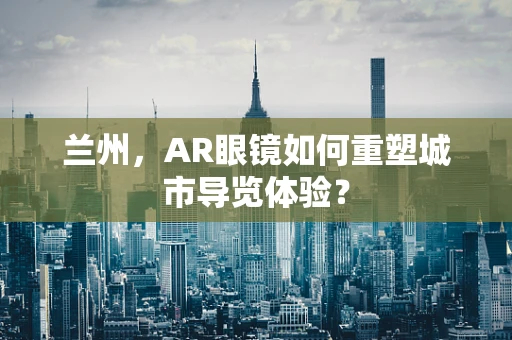 兰州，AR眼镜如何重塑城市导览体验？